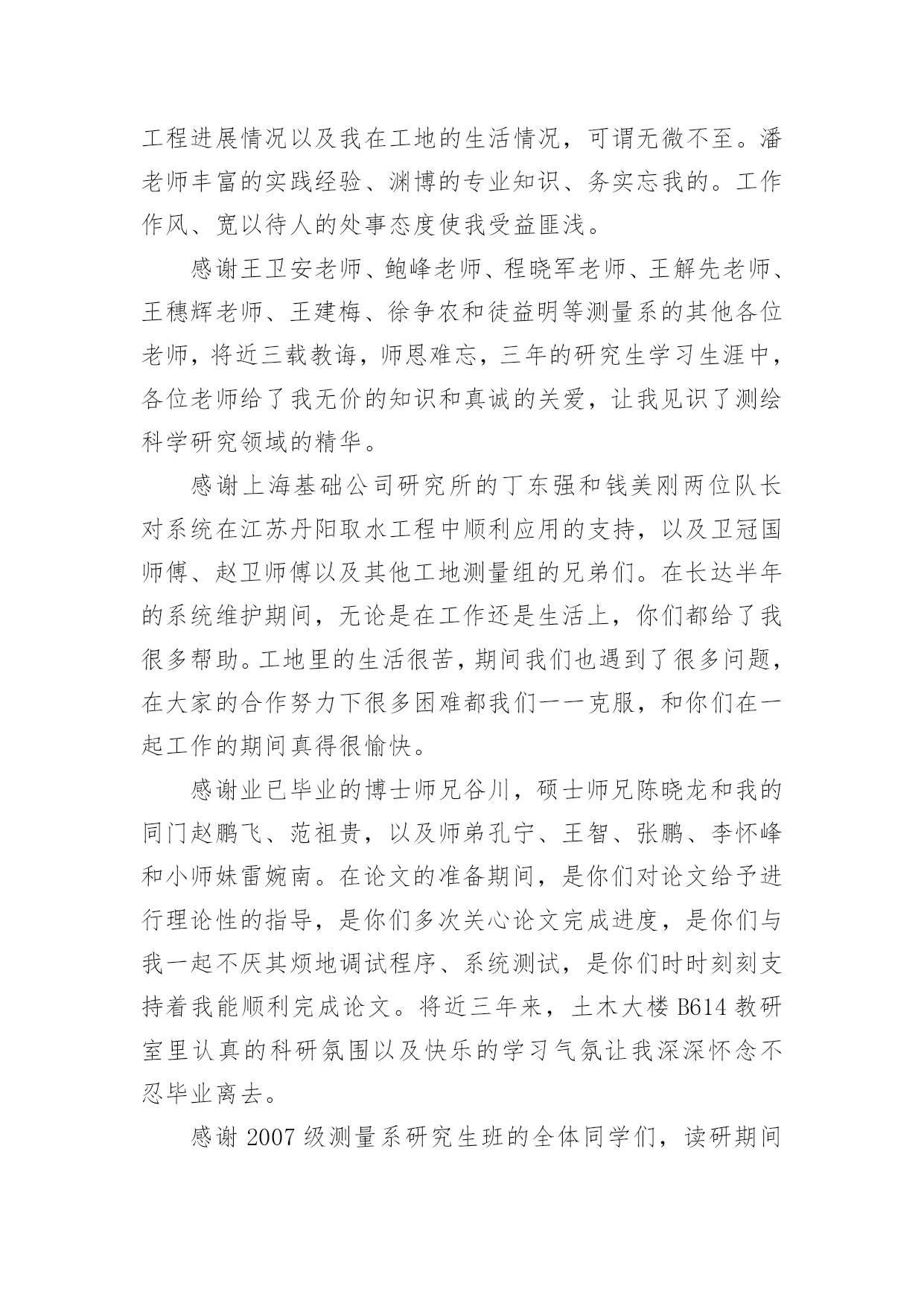 工程进展情况以及我在工地的生活情况，可谓无微不至。潘老师丰富的实践经验、渊博的专业知识、务实忘我的。工作作风、宽以待人的处事态度使我受益匪浅。

感谢王卫安老师、鲍峰老师、程晓军老师、王解先老师、王穗辉老师、王建梅、徐争农和徒益明等测量系的其他各位老师，将近三载教诲，师恩难忘，三年的研究生学习生涯中，各位老师给了我无价的知识和真诚的关爱，让我见识了测绘科学研究领域的精华。

感谢上海基础公司研究所的丁东强和钱美刚两位队长对系统在江苏丹阳取水工程中顺利应用的支持，以及卫冠国师傅、赵卫师傅以及其他工地测量组的兄弟们。在长达半年的系统维护期间，无论是在工作还是生活上，你们都给了我很多帮助。工地里的生活很苦，期间我们也遇到了很多问题，在大家的合作努力下很多困难都我们一一克服，和你们在一起工作的期间真得很愉快。

感谢业已毕业的博士师兄谷川，硕士师兄陈晓龙和我的同门赵鹏飞、范祖贵，以及师弟孔宁、王智、张鹏、李怀峰和小师妹雷婉南。在论文的准备期间，是你们对论文给予进行理论性的指导，是你们多次关心论文完成进度，是你们与我一起不厌其烦地调试程序、系统测试，是你们时时刻刻支持着我能顺利完成论文。将近三年来，土木大楼 B614 教研室里认真的科研氛围以及快乐的学习气氛让我深深怀念不忍毕业离去。

感谢 2007 级测量系研究生班的全体同学们，读研期间